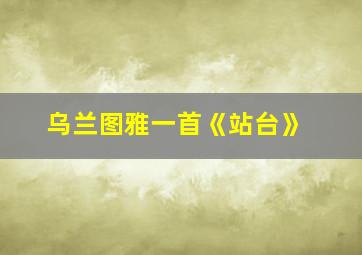 乌兰图雅一首《站台》